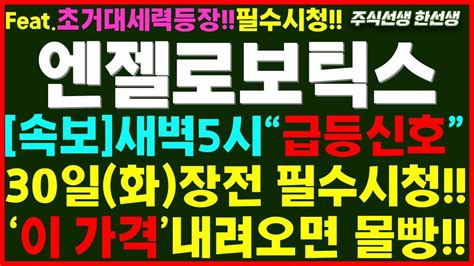 Feat.초거대세력등장!!필수시청!! 주식선생 한선생

엔젤로보틱스

[속보]새벽5시“급등신호”

30일(화)장전 필수시청!!

‘이 가격’내려오면 몰빵!!